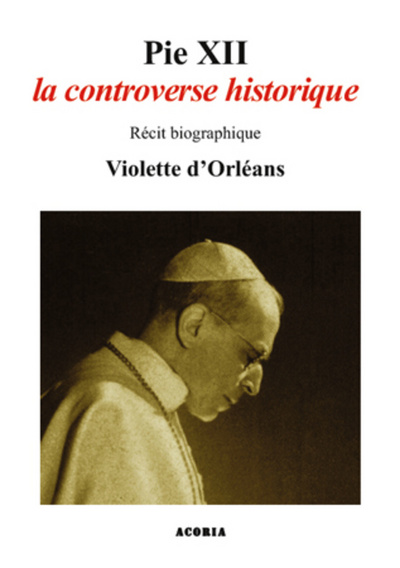 Pie XII
la controverse historique

Récit biographique

Violette d'Orléans

ACORIA